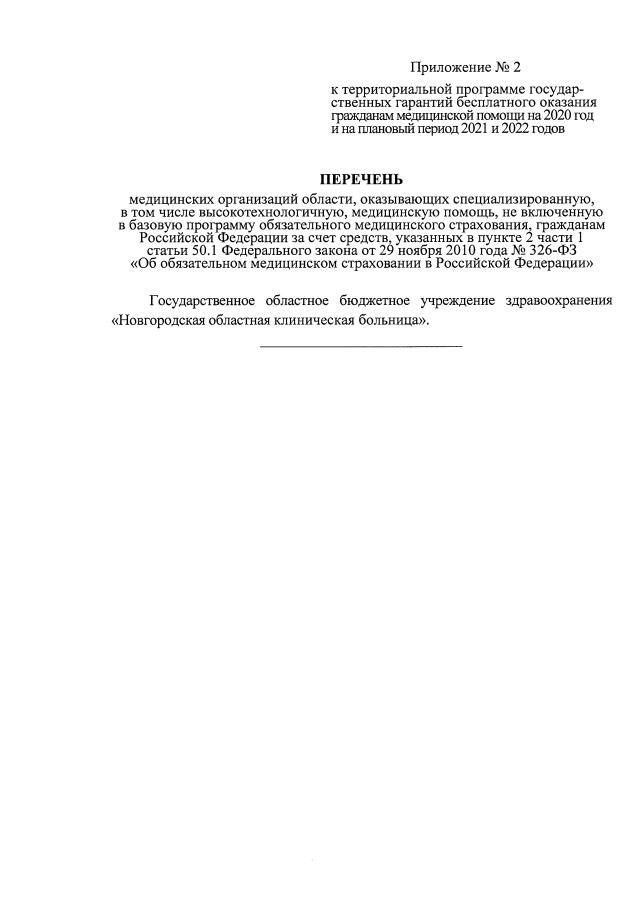 Приложение № 2

к территориальной программе государственных гарантий бесплатного оказания гражданам медицинской помощи на 2020 год и на плановый период 2021 и 2022 годов

ПЕРЕЧЕНЬ

медицинских организаций области, оказывающих специализированную, в том числе высокотехнологичную, медицинскую помощь, не включенную в базовую программу обязательного медицинского страхования, гражданам Российской Федерации за счет средств, указанных в пункте 2 части 1 статьи 50.1 Федерального закона от 29 ноября 2010 года № 326-ФЗ «Об обязательном медицинском страховании в Российской Федерации»

Государственное областное бюджетное учреждение здравоохранения «Новгородская областная клиническая больница».